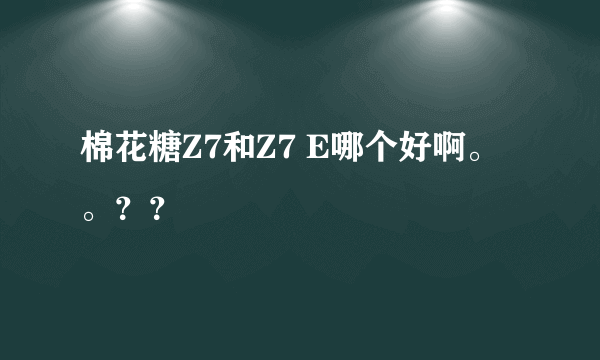 棉花糖Z7和Z7 E哪个好啊。。？？